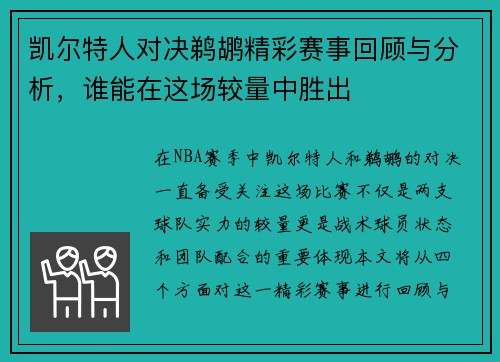 凯尔特人对决鹈鹕精彩赛事回顾与分析，谁能在这场较量中胜出

在NBA赛季中凯尔特人和鹈鹕的对决一直备受关注这场比赛不仅是两支球队实力的较量更是战术球员状态和团队配合的重要体现本文将从四个方面对这一精彩赛事进行回顾与